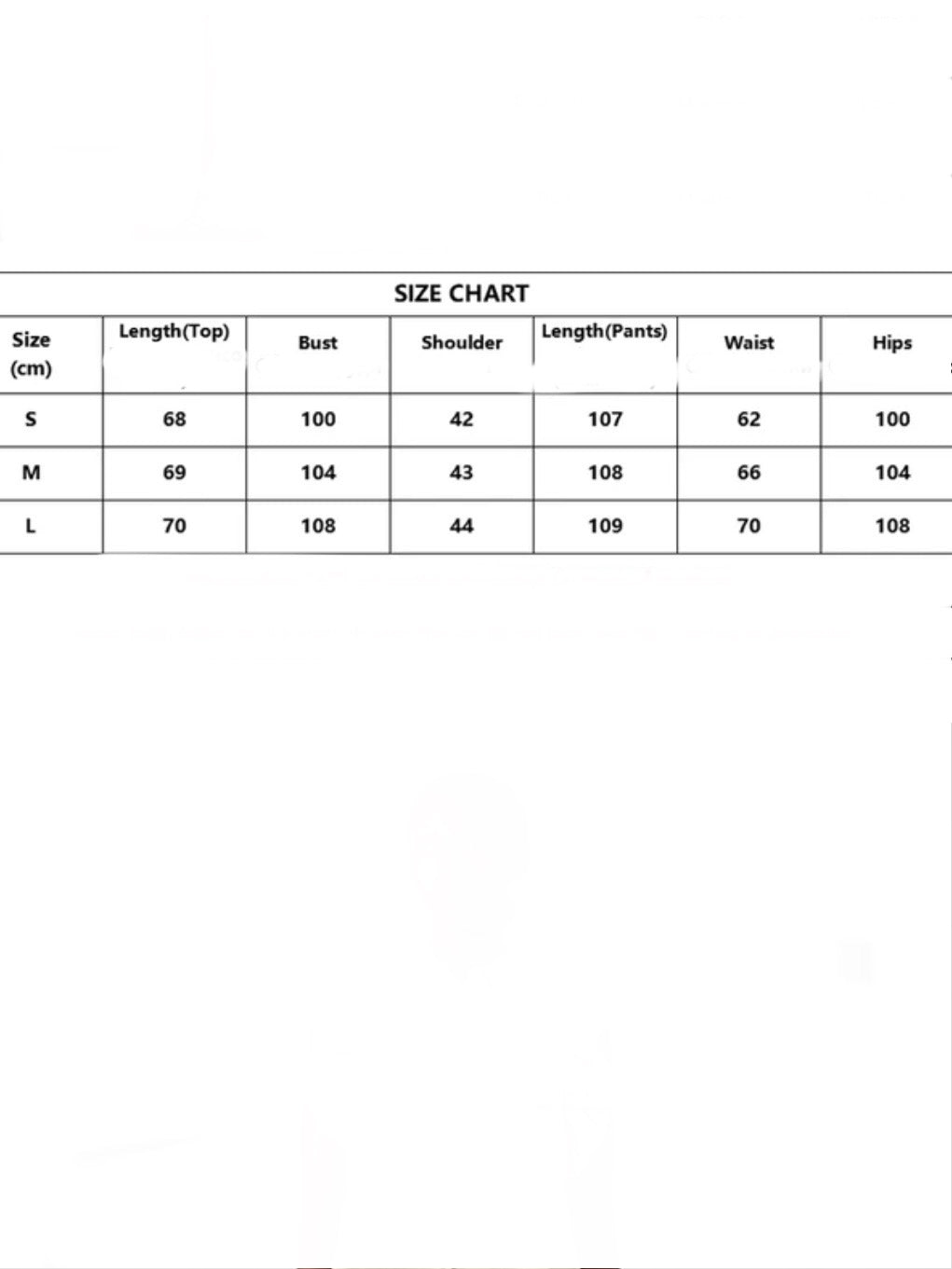 SIZE CHART

| Size (cm) | Length(Top) | Bust | Shoulder | Length(Pants) | Waist | Hips |
|---|---|---|---|---|---|---|
| S | 68 | 100 | 42 | 107 | 62 | 100 |
| M | 69 | 104 | 43 | 108 | 66 | 104 |
| L | 70 | 108 | 44 | 109 | 70 | 108 |